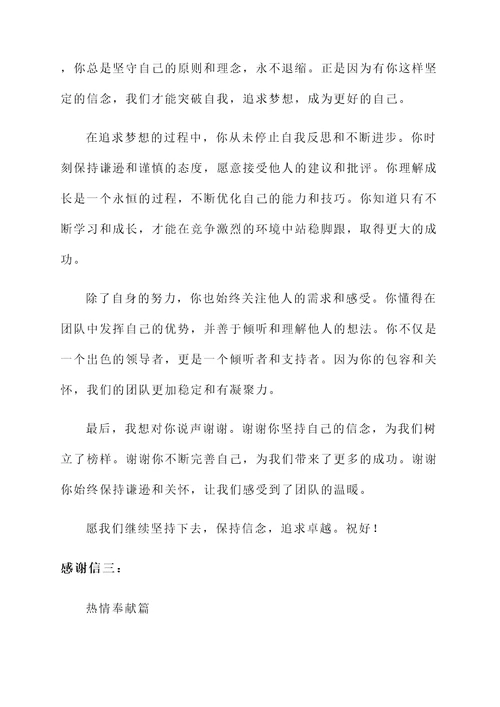 ，你总是坚守自己的原则和理念，永不退缩。正是因为有你这样坚定的信念，我们才能突破自我，追求梦想，成为更好的自己。

在追求梦想的过程中，你从未停止自我反思和不断进步。你时刻保持谦逊和谨慎的态度，愿意接受他人的建议和批评。你理解成长是一个永恒的过程，不断优化自己的能力和技巧。你知道只有不断学习和成长，才能在竞争激烈的环境中站稳脚跟，取得更大的成功。

除了自身的努力，你也始终关注他人的需求和感受。你懂得在团队中发挥自己的优势，并善于倾听和理解他人的想法。你不仅是一个出色的领导者，更是一个倾听者和支持者。因为你的包容和关怀，我们的团队更加稳定和有凝聚力。

最后，我想对你说声谢谢。谢谢你坚持自己的信念，为我们树立了榜样。谢谢你不断完善自己，为我们带来了更多的成功。谢谢你始终保持谦逊和关怀，让我们感受到了团队的温暖。

愿我们继续坚持下去，保持信念，追求卓越。祝好！

感谢信三：

热情奉献篇